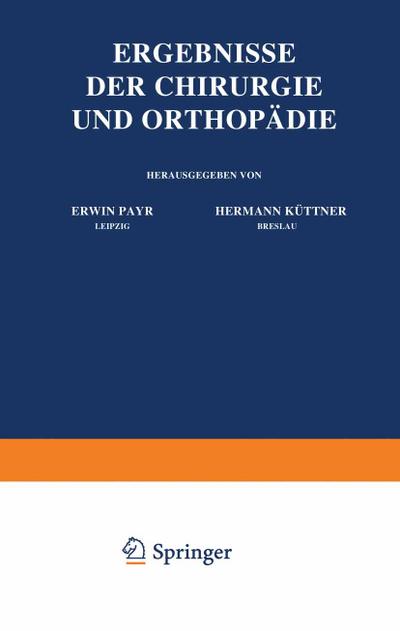 ERGEBNISSE DER CHIRURGIE UND ORTHOPÄDIE

HERAUSGEGEBEN VON

ERWIN PAYR
LEIPZIG

HERMANN KÜTTNER
BRESLAU

Springer